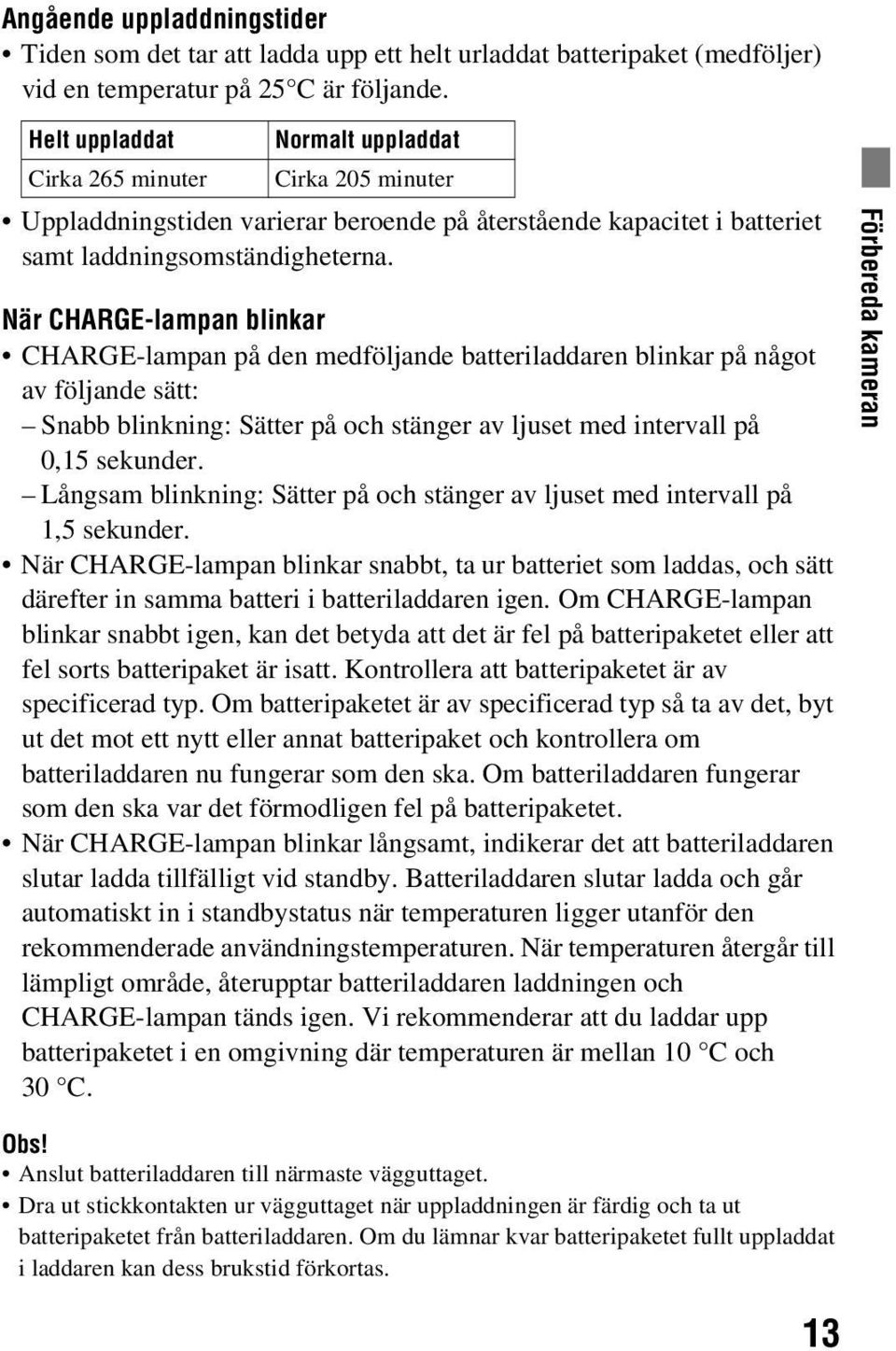 Angående uppladdningstider

• Tiden som det tar att ladda upp ett helt urladdat batteripaket (medföljer) vid en temperatur på 25°C är följande.

| Helt uppladdat | Normalt uppladdat |
|---|---|
| Cirka 265 minuter | Cirka 205 minuter |

• Uppladdningstiden varierar beroende på återstående kapacitet i batteriet samt laddningsomständigheterna.

När CHARGE-lampan blinkar

• CHARGE-lampan på den medföljande batteriladdaren blinkar på något av följande sätt:
– Snabb blinkning: Sätter på och stänger av ljuset med intervall på 0,15 sekunder.
– Långsam blinkning: Sätter på och stänger av ljuset med intervall på 1,5 sekunder.
• När CHARGE-lampan blinkar snabbt, ta ur batteriet som laddas, och sätt därefter in samma batteri i batteriladdaren igen. Om CHARGE-lampan blinkar snabbt igen, kan det betyda att det är fel på batteripaketet eller att fel sorts batteripaket är isatt. Kontrollera att batteripaketet är av specificerad typ. Om batteripaketet är av specificerad typ så ta av det, byt ut det mot ett nytt eller annat batteripaket och kontrollera om batteriladdaren nu fungerar som den ska. Om batteriladdaren fungerar som den ska var det förmodligen fel på batteripaketet.
• När CHARGE-lampan blinkar långsamt, indikerar det att batteriladdaren slutar ladda tillfälligt vid standby. Batteriladdaren slutar ladda och går automatiskt in i standbystatus när temperaturen ligger utanför den rekommenderade användningstemperaturen. När temperaturen återgår till lämpligt område, återupptar batteriladdaren laddningen och CHARGE-lampan tänds igen. Vi rekommenderar att du laddar upp batteripaketet i en omgivning där temperaturen är mellan 10 °C och 30 °C.

Obs!
• Anslut batteriladdaren till närmaste vägguttaget.
• Dra ut stickkontakten ur vägguttaget när uppladdningen är färdig och ta ut batteripaketet från batteriladdaren. Om du lämnar kvar batteripaketet fullt uppladdat i laddaren kan dess brukstid förkortas.

Förbereda kameran

13